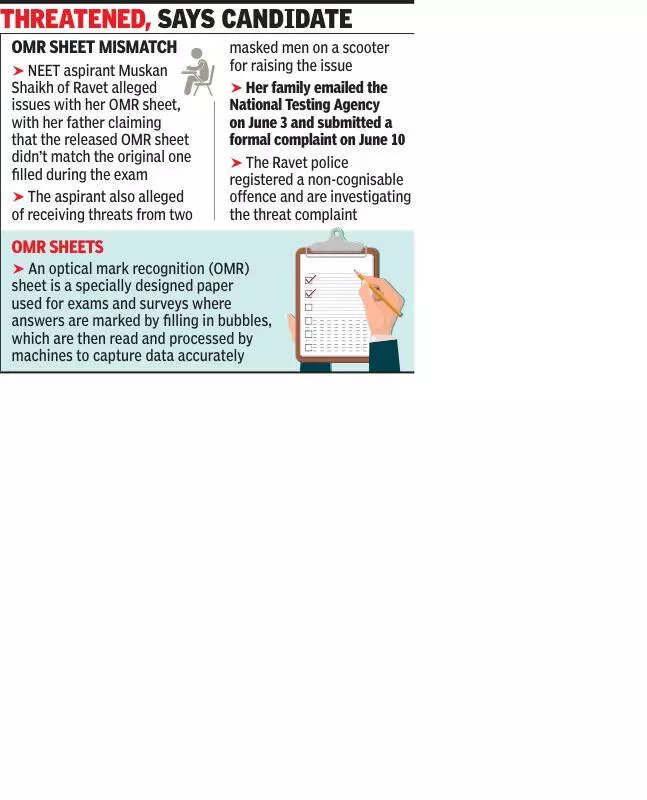 THREATENED, SAYS CANDIDATE

OMR SHEET MISMATCH

➤ NEET aspirant Muskan Shaikh of Ravet alleged issues with her OMR sheet, with her father claiming that the released OMR sheet didn't match the original one filled during the exam

➤ The aspirant also alleged of receiving threats from two masked men on a scooter for raising the issue

➤ Her family emailed the National Testing Agency on June 3 and submitted a formal complaint on June 10

➤ The Ravet police registered a non-cognisable offence and are investigating the threat complaint

OMR SHEETS

➤ An optical mark recognition (OMR) sheet is a specially designed paper used for exams and surveys where answers are marked by filling in bubbles, which are then read and processed by machines to capture data accurately